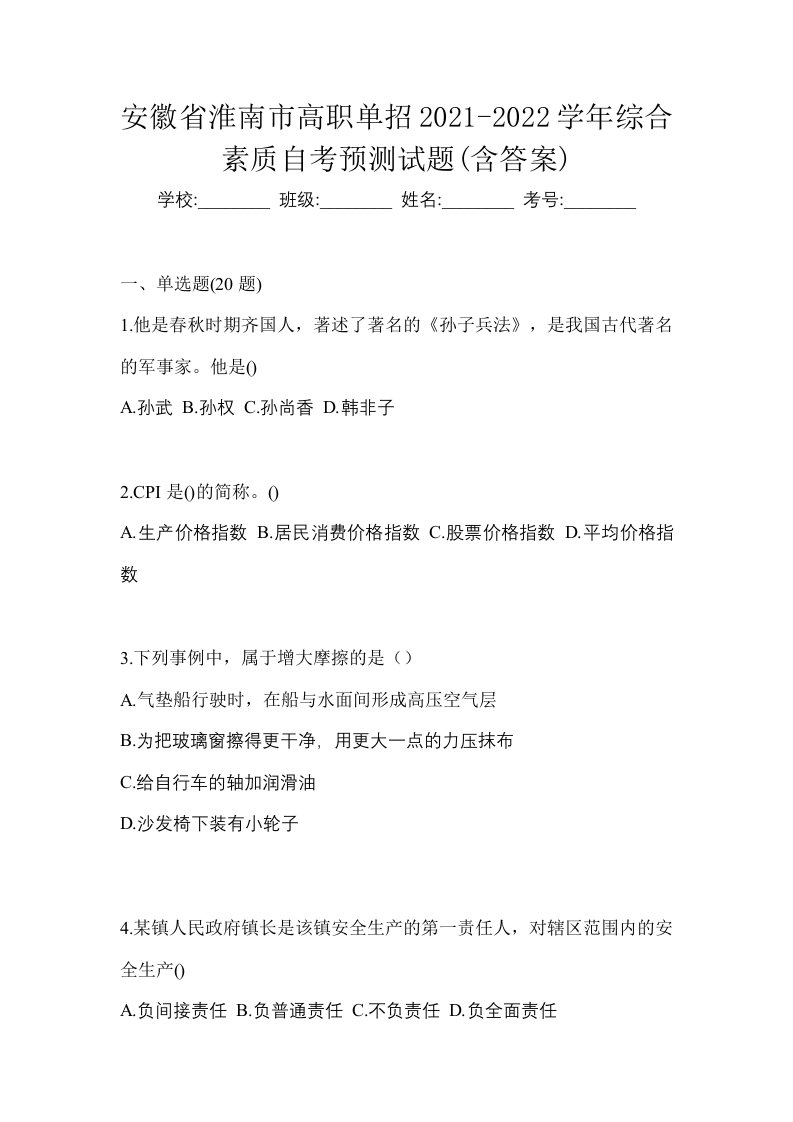 安徽省淮南市高职单招2021-2022学年综合素质自考预测试题(含答案)

学校:________ 班级:________ 姓名:________ 考号:________

一、单选题(20 题)

1.他是春秋时期齐国人，著述了著名的《孙子兵法》，是我国古代著名的军事家。他是()

A.孙武 B.孙权 C.孙尚香 D.韩非子

2.CPI 是()的简称。()

A.生产价格指数 B.居民消费价格指数 C.股票价格指数 D.平均价格指数

3.下列事例中，属于增大摩擦的是（）

A.气垫船行驶时，在船与水面间形成高压空气层

B.为把玻璃窗擦得更干净，用更大一点的力压抹布

C.给自行车的轴加润滑油

D.沙发椅下装有小轮子

4.某镇人民政府镇长是该镇安全生产的第一责任人，对辖区范围内的安全生产()

A.负间接责任 B.负普通责任 C.不负责任 D.负全面责任